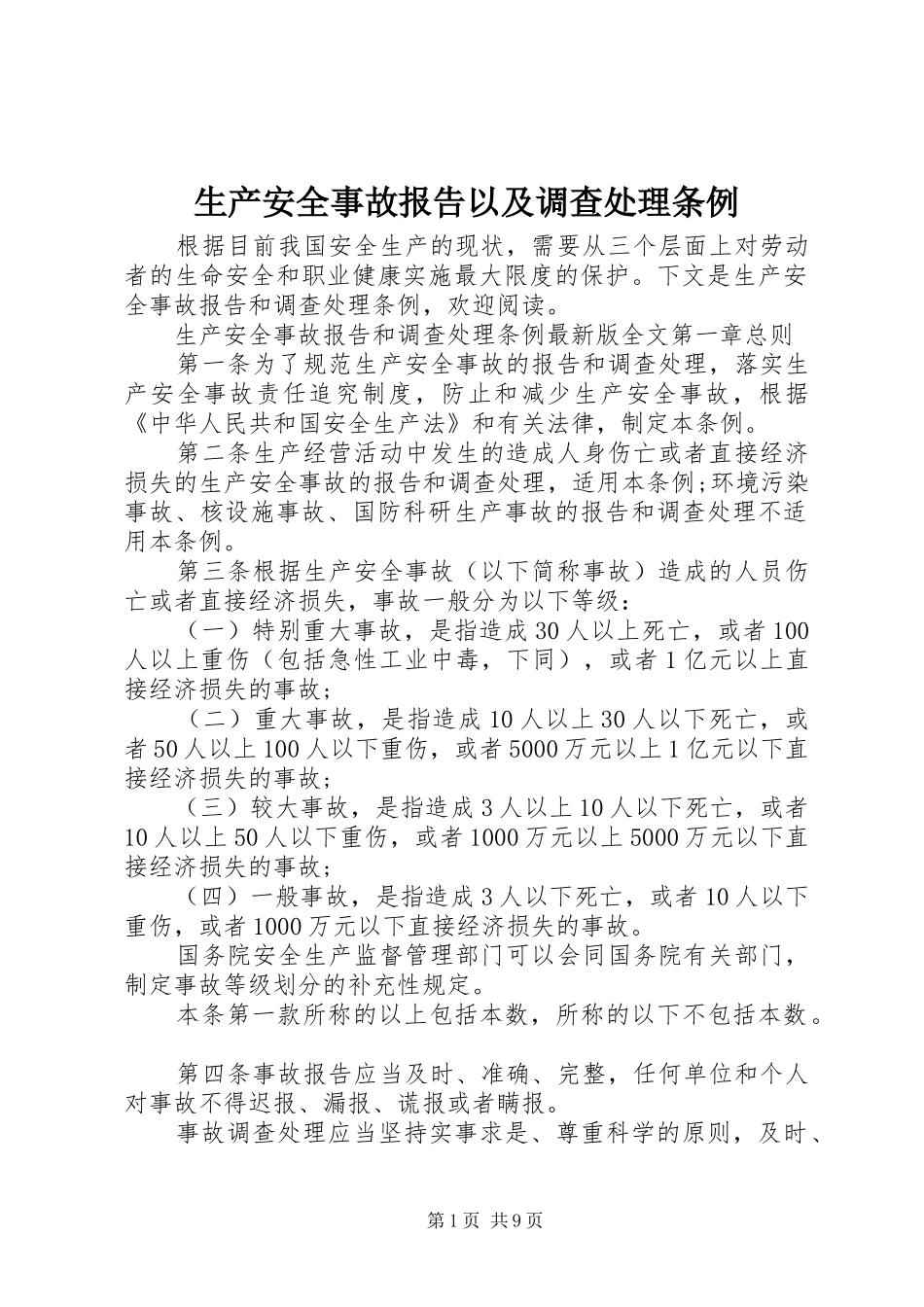 生产安全事故报告以及调查处理条例

根据目前我国安全生产的现状，需要从三个层面上对劳动者的生命安全和职业健康实施最大限度的保护。下文是生产安全事故报告和调查处理条例，欢迎阅读。

生产安全事故报告和调查处理条例最新版全文第一章总则

第一条为了规范生产安全事故的报告和调查处理，落实生产安全事故责任追究制度，防止和减少生产安全事故，根据《中华人民共和国安全生产法》和有关法律，制定本条例。

第二条生产经营活动中发生的造成人身伤亡或者直接经济损失的生产安全事故的报告和调查处理，适用本条例;环境污染事故、核设施事故、国防科研生产事故的报告和调查处理不适用本条例。

第三条根据生产安全事故（以下简称事故）造成的人员伤亡或者直接经济损失，事故一般分为以下等级：

（一）特别重大事故，是指造成30人以上死亡，或者100人以上重伤（包括急性工业中毒，下同），或者1亿元以上直接经济损失的事故；

（二）重大事故，是指造成10人以上30人以下死亡，或者50人以上100人以下重伤，或者5000万元以上1亿元以下直接经济损失的事故；

（三）较大事故，是指造成3人以上10人以下死亡，或者10人以上50人以下重伤，或者1000万元以上5000万元以下直接经济损失的事故；

（四）一般事故，是指造成3人以下死亡，或者10人以下重伤，或者1000万元以下直接经济损失的事故。

国务院安全生产监督管理部门可以会同国务院有关部门，制定事故等级划分的补充性规定。

本条第一款所称的以上包括本数，所称的以下不包括本数。

第四条事故报告应当及时、准确、完整，任何单位和个人对事故不得迟报、漏报、谎报或者瞒报。

事故调查处理应当坚持实事求是、尊重科学的原则，及时、

第1页 共9页